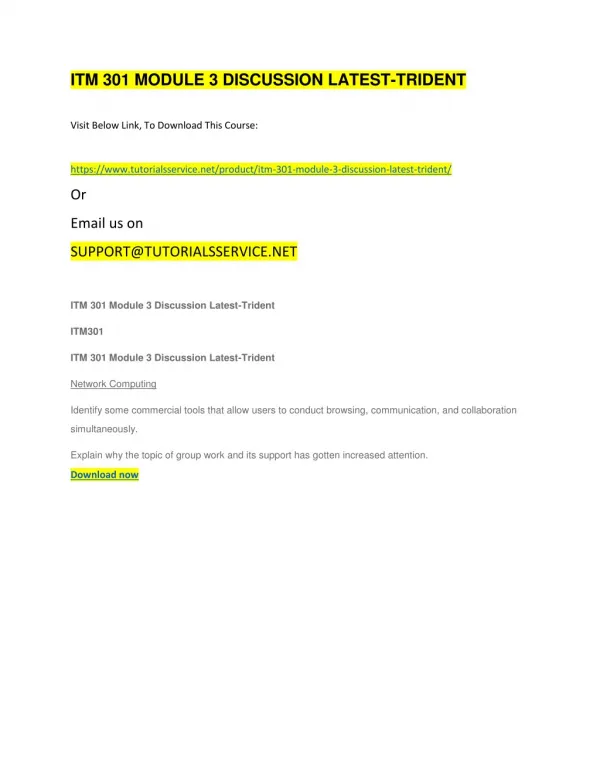 ITM 301 MODULE 3 DISCUSSION LATEST-TRIDENT

Visit Below Link, To Download This Course:

https://www.tutorialsservice.net/product/itm-301-module-3-discussion-latest-trident/

Or

Email us on

SUPPORT@TUTORIALSSERVICE.NET

ITM 301 Module 3 Discussion Latest-Trident

ITM301

ITM 301 Module 3 Discussion Latest-Trident

Network Computing

Identify some commercial tools that allow users to conduct browsing, communication, and collaboration simultaneously.

Explain why the topic of group work and its support has gotten increased attention.

Download now